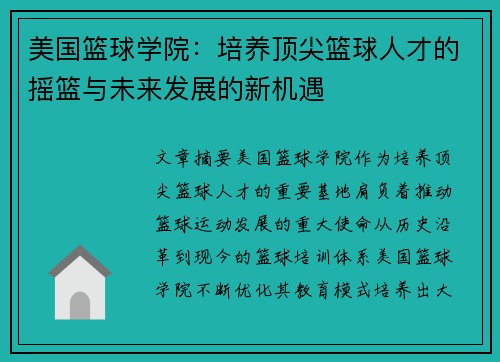 美国篮球学院：培养顶尖篮球人才的摇篮与未来发展的新机遇

文章摘要美国篮球学院作为培养顶尖篮球人才的重要基地肩负着推动篮球运动发展的重大使命从历史沿革到现今的篮球培训体系美国篮球学院不断优化其教育模式培养出大